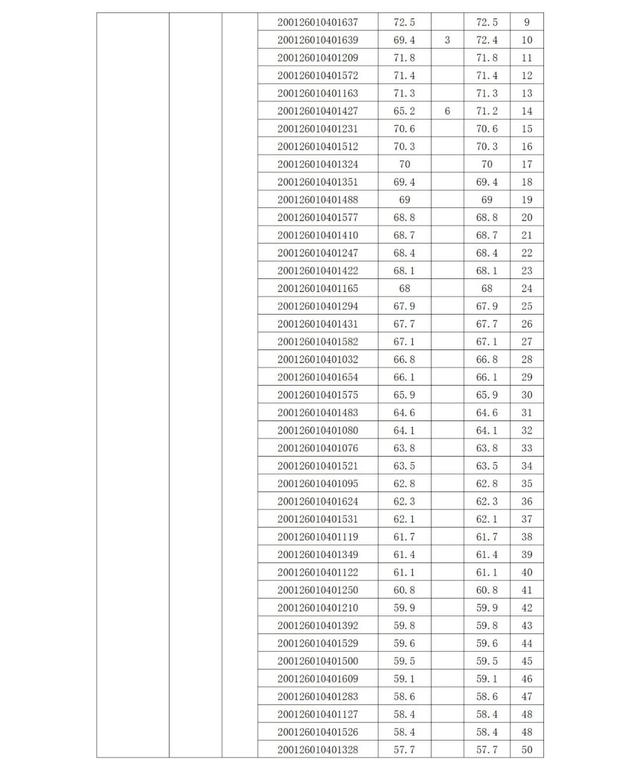 | | | | | | | | |
|---|---|---|---|---|---|---|---|
| | | | 200126010401637 | 72.5 | | 72.5 | 9 |
| | | | 200126010401639 | 69.4 | 3 | 72.4 | 10 |
| | | | 200126010401209 | 71.8 | | 71.8 | 11 |
| | | | 200126010401572 | 71.4 | | 71.4 | 12 |
| | | | 200126010401163 | 71.3 | | 71.3 | 13 |
| | | | 200126010401427 | 65.2 | 6 | 71.2 | 14 |
| | | | 200126010401231 | 70.6 | | 70.6 | 15 |
| | | | 200126010401512 | 70.3 | | 70.3 | 16 |
| | | | 200126010401324 | 70 | | 70 | 17 |
| | | | 200126010401351 | 69.4 | | 69.4 | 18 |
| | | | 200126010401488 | 69 | | 69 | 19 |
| | | | 200126010401577 | 68.8 | | 68.8 | 20 |
| | | | 200126010401410 | 68.7 | | 68.7 | 21 |
| | | | 200126010401247 | 68.4 | | 68.4 | 22 |
| | | | 200126010401422 | 68.1 | | 68.1 | 23 |
| | | | 200126010401165 | 68 | | 68 | 24 |
| | | | 200126010401294 | 67.9 | | 67.9 | 25 |
| | | | 200126010401431 | 67.7 | | 67.7 | 26 |
| | | | 200126010401582 | 67.1 | | 67.1 | 27 |
| | | | 200126010401032 | 66.8 | | 66.8 | 28 |
| | | | 200126010401654 | 66.1 | | 66.1 | 29 |
| | | | 200126010401575 | 65.9 | | 65.9 | 30 |
| | | | 200126010401483 | 64.6 | | 64.6 | 31 |
| | | | 200126010401080 | 64.1 | | 64.1 | 32 |
| | | | 200126010401076 | 63.8 | | 63.8 | 33 |
| | | | 200126010401521 | 63.5 | | 63.5 | 34 |
| | | | 200126010401095 | 62.8 | | 62.8 | 35 |
| | | | 200126010401624 | 62.3 | | 62.3 | 36 |
| | | | 200126010401531 | 62.1 | | 62.1 | 37 |
| | | | 200126010401119 | 61.7 | | 61.7 | 38 |
| | | | 200126010401349 | 61.4 | | 61.4 | 39 |
| | | | 200126010401122 | 61.1 | | 61.1 | 40 |
| | | | 200126010401250 | 60.8 | | 60.8 | 41 |
| | | | 200126010401210 | 59.9 | | 59.9 | 42 |
| | | | 200126010401392 | 59.8 | | 59.8 | 43 |
| | | | 200126010401529 | 59.6 | | 59.6 | 44 |
| | | | 200126010401500 | 59.5 | | 59.5 | 45 |
| | | | 200126010401609 | 59.1 | | 59.1 | 46 |
| | | | 200126010401283 | 58.6 | | 58.6 | 47 |
| | | | 200126010401127 | 58.4 | | 58.4 | 48 |
| | | | 200126010401526 | 58.4 | | 58.4 | 48 |
| | | | 200126010401328 | 57.7 | | 57.7 | 50 |